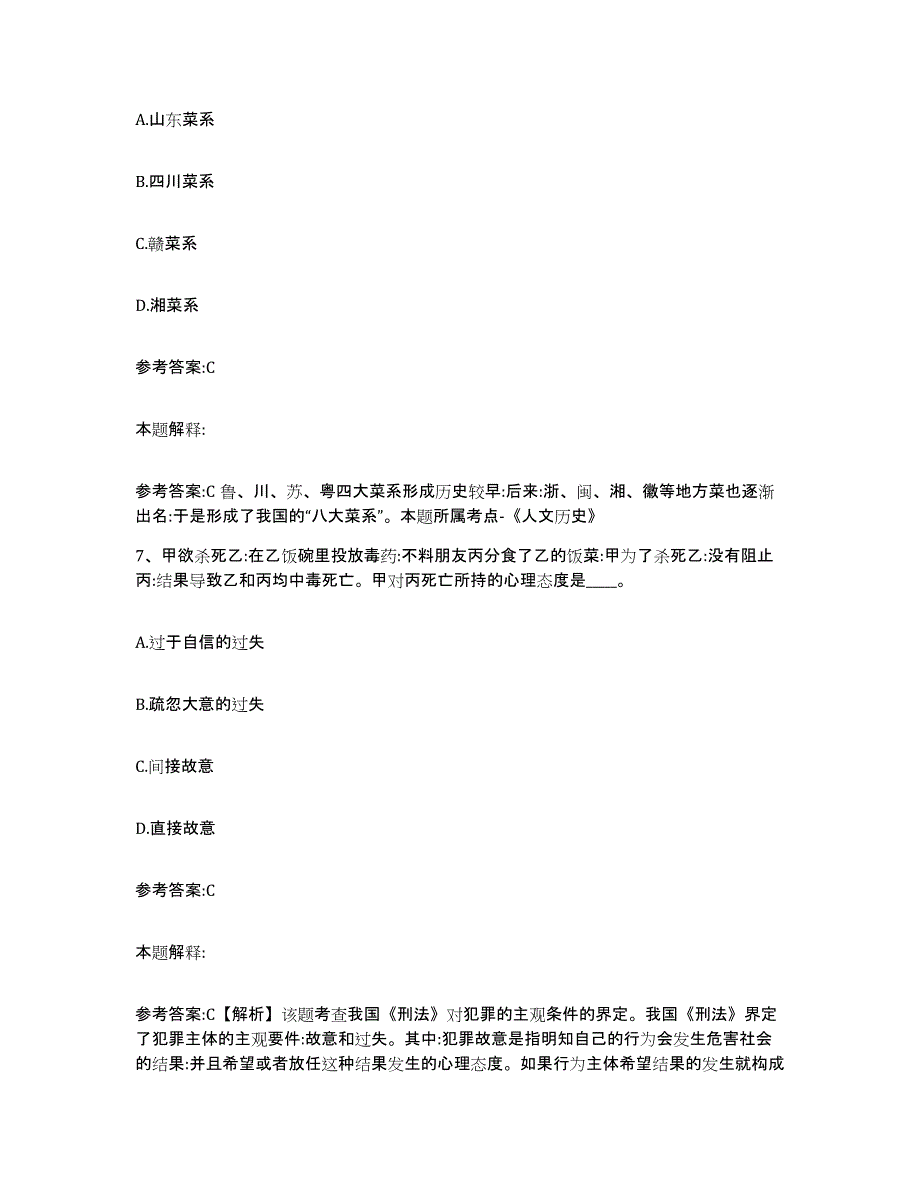 A.山东菜系

B.四川菜系

C.赣菜系

D.湘菜系

参考答案:C

本题解释:

参考答案:C 鲁、川、苏、粤四大菜系形成历史较早:后来:浙、闽、湘、徽等地方菜也逐渐出名:于是形成了我国的“八大菜系”。本题所属考点-《人文历史》

7、甲欲杀死乙:在乙饭碗里投放毒药:不料朋友丙分食了乙的饭菜:甲为了杀死乙:没有阻止丙:结果导致乙和丙均中毒死亡。甲对丙死亡所持的心理态度是____。

A.过于自信的过失

B.疏忽大意的过失

C.间接故意

D.直接故意

参考答案:C

本题解释:

参考答案:C【解析】该题考查我国《刑法》对犯罪的主观条件的界定。我国《刑法》界定了犯罪主体的主观要件:故意和过失。其中:犯罪故意是指明知自己的行为会发生危害社会的结果:并且希望或者放任这种结果发生的心理态度。如果行为主体希望结果的发生就构成